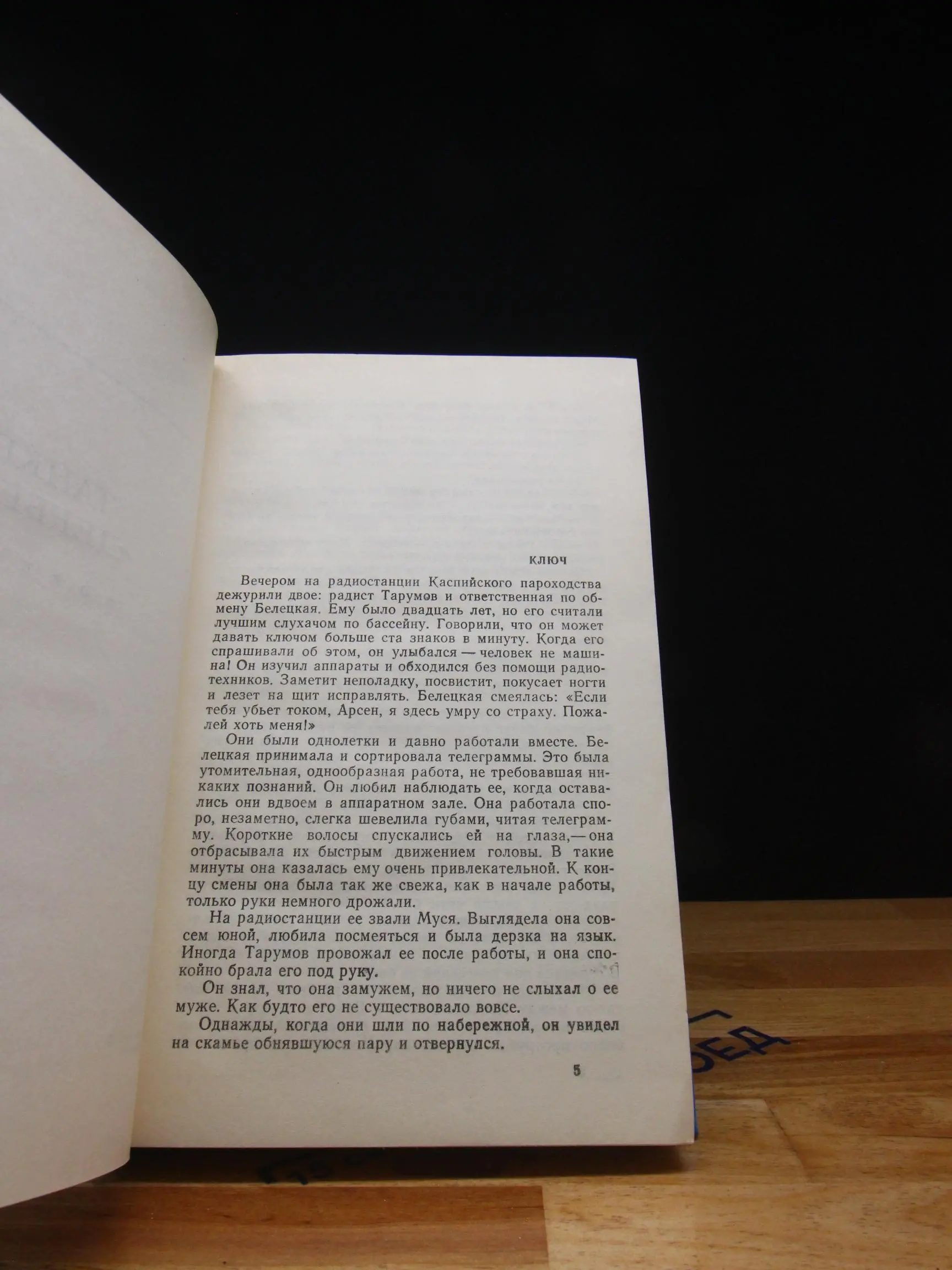 КЛЮЧ

Вечером на радиостанции Каспийского пароходства дежурили двое: радист Тарумов и ответственная по обмену Белецкая. Ему было двадцать лет, но его считали лучшим слухачом по бассейну. Говорили, что он может давать ключом больше ста знаков в минуту. Когда его спрашивали об этом, он улыбался — человек не машина! Он изучил аппараты и обходился без помощи радиотехников. Заметит неполадку, посвистит, покусает ногти и лезет на щит исправлять. Белецкая смеялась: «Если тебя убьет током, Арсен, я здесь умру со страху. Пожалей хоть меня!»

Они были однолетки и давно работали вместе. Белецкая принимала и сортировала телеграммы. Это была утомительная, однообразная работа, не требовавшая никаких познаний. Он любил наблюдать ее, когда оставались они вдвоем в аппаратном зале. Она работала споро, незаметно, слегка шевелила губами, читая телеграмму. Короткие волосы спускались ей на глаза,— она отбрасывала их быстрым движением головы. В такие минуты она казалась ему очень привлекательной. К концу смены она была так же свежа, как в начале работы, только руки немного дрожали.

На радиостанции ее звали Муся. Выглядела она совсем юной, любила посмеяться и была дерзка на язык. Иногда Тарумов провожал ее после работы, и она спокойно брала его под руку.

Он знал, что она замужем, но ничего не слыхал о ее муже. Как будто его не существовало вовсе.

Однажды, когда они шли по набережной, он увидел на скамье обнявшуюся пару и отвернулся.

5